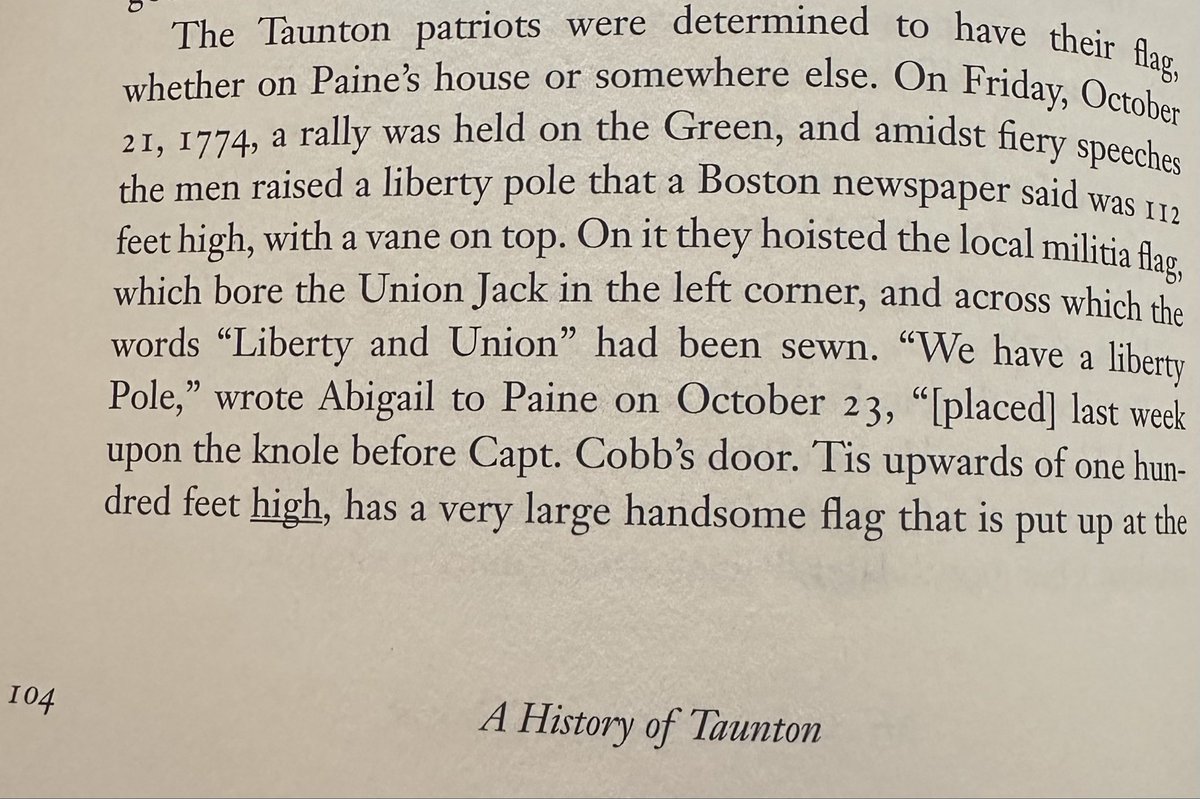 The Taunton patriots were determined to have their flag, whether on Paine's house or somewhere else. On Friday, October 21, 1774, a rally was held on the Green, and amidst fiery speeches the men raised a liberty pole that a Boston newspaper said was 112 feet high, with a vane on top. On it they hoisted the local militia flag, which bore the Union Jack in the left corner, and across which the words "Liberty and Union" had been sewn. "We have a liberty Pole," wrote Abigail to Paine on October 23, "[placed] last week upon the knole before Capt. Cobb's door. Tis upwards of one hundred feet high, has a very large handsome flag that is put up at the

104

A History of Taunton